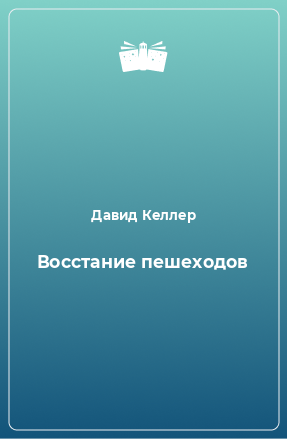 Давид Келлер

Восстание пешеходов